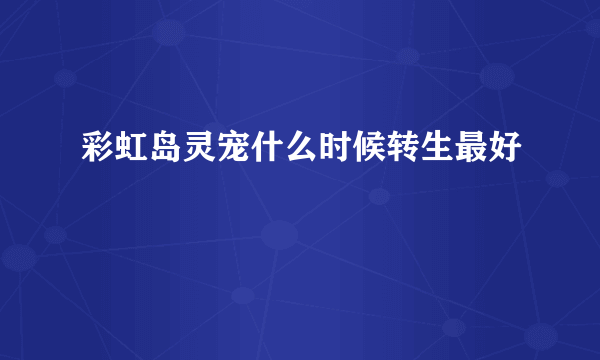 彩虹岛灵宠什么时候转生最好